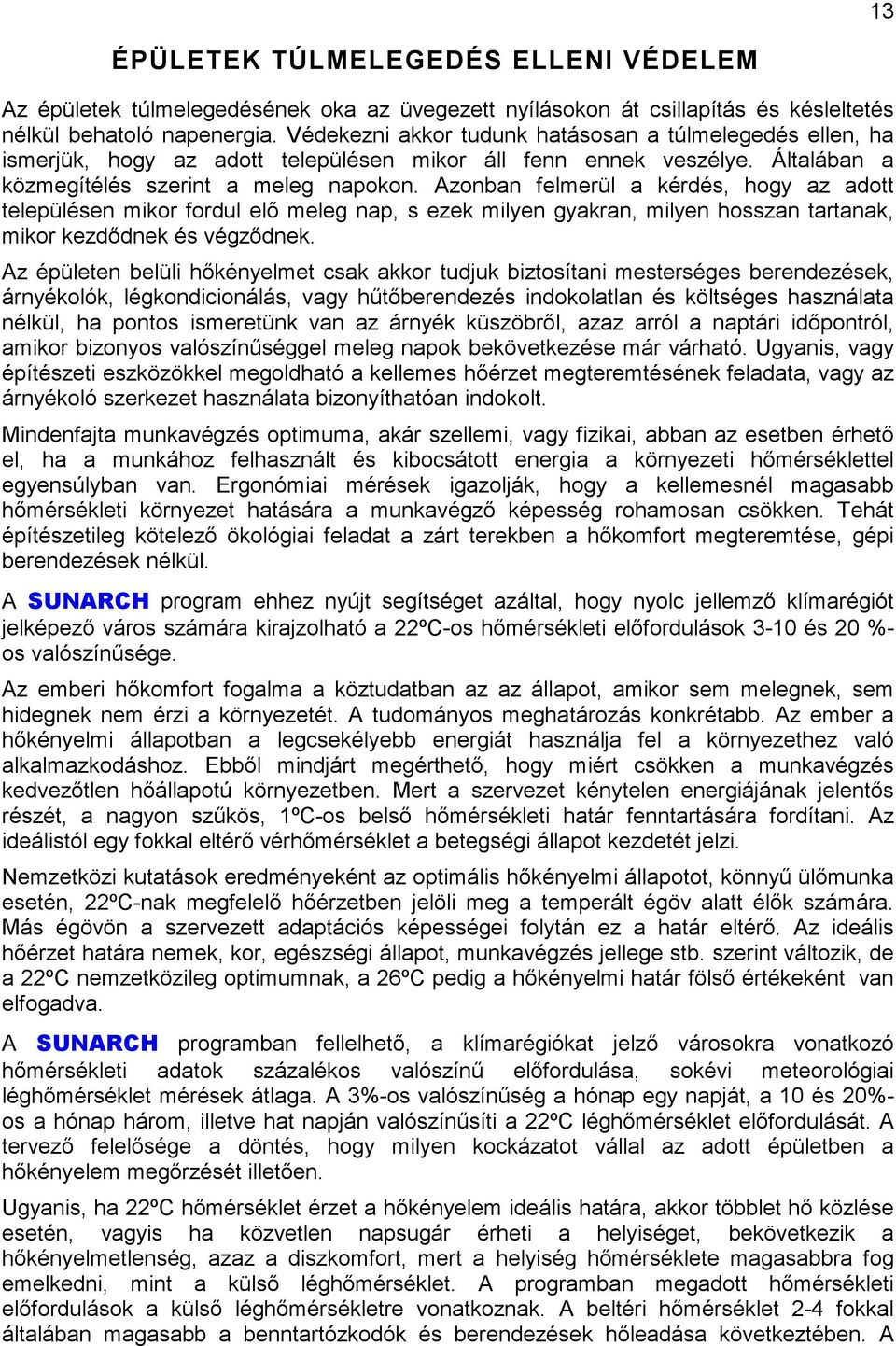 13

ÉPÜLETEK TÚLMELEGEDÉS ELLENI VÉDELEM

Az épületek túlmelegedésének oka az üvegezett nyílásokon át csillapítás és késleltetés nélkül behatoló napenergia. Védekezni akkor tudunk hatásosan a túlmelegedés ellen, ha ismerjük, hogy az adott településen mikor áll fenn ennek veszélye. Általában a közmegítélés szerint a meleg napokon. Azonban felmerül a kérdés, hogy az adott településen mikor fordul elő meleg nap, s ezek milyen gyakran, milyen hosszan tartanak, mikor kezdődnek és végződnek.

Az épületen belüli hőkényelmet csak akkor tudjuk biztosítani mesterséges berendezések, árnyékolók, légkondicionálás, vagy hűtőberendezés indokolatlan és költséges használata nélkül, ha pontos ismeretünk van az árnyék küszöbről, azaz arról a naptári időpontról, amikor bizonyos valószínűséggel meleg napok bekövetkezése már várható. Ugyanis, vagy építészeti eszközökkel megoldható a kellemes hőérzet megteremtésének feladata, vagy az árnyékoló szerkezet használata bizonyíthatóan indokolt.

Mindenfajta munkavégzés optimuma, akár szellemi, vagy fizikai, abban az esetben érhető el, ha a munkához felhasznált és kibocsátott energia a környezeti hőmérséklettel egyensúlyban van. Ergonómiai mérések igazolják, hogy a kellemesnél magasabb hőmérsékleti környezet hatására a munkavégző képesség rohamosan csökken. Tehát építészetileg kötelező ökológiai feladat a zárt terekben a hőkomfort megteremtése, gépi berendezések nélkül.

A SUNARCH program ehhez nyújt segítséget azáltal, hogy nyolc jellemző klímarégiót jelképező város számára kirajzolható a 22ºC-os hőmérsékleti előfordulások 3-10 és 20 %-os valószínűsége.

Az emberi hőkomfort fogalma a köztudatban az az állapot, amikor sem melegnek, sem hidegnek nem érzi a környezetét. A tudományos meghatározás konkrétabb. Az ember a hőkényelmi állapotban a legcsekélyebb energiát használja fel a környezethez való alkalmazkodáshoz. Ebből mindjárt megérthető, hogy miért csökken a munkavégzés kedvezőtlen hőállapotú környezetben. Mert a szervezet kénytelen energiájának jelentős részét, a nagyon szűkös, 1ºC-os belső hőmérsékleti határ fenntartására fordítani. Az ideálistól egy fokkal eltérő vérhőmérséklet a betegségi állapot kezdetét jelzi.

Nemzetközi kutatások eredményeként az optimális hőkényelmi állapotot, könnyű ülőmunka esetén, 22ºC-nak megfelelő hőérzetben jelöli meg a temperált égöv alatt élők számára. Más égövön a szervezett adaptációs képességei folytán ez a határ eltérő. Az ideális hőérzet határa nemek, kor, egészségi állapot, munkavégzés jellege stb. szerint változik, de a 22ºC nemzetközileg optimumnak, a 26ºC pedig a hőkényelmi határ fölső értékeként van elfogadva.

A SUNARCH programban fellelhető, a klímarégiókat jelző városokra vonatkozó hőmérsékleti adatok százalékos valószínű előfordulása, sokévi meteorológiai léghőmérséklet mérések átlaga. A 3%-os valószínűség a hónap egy napját, a 10 és 20%-os a hónap három, illetve hat napján valószínűsíti a 22ºC léghőmérséklet előfordulását. A tervező felelősége a döntés, hogy milyen kockázatot vállal az adott épületben a hőkényelem megőrzését illetően.

Ugyanis, ha 22ºC hőmérséklet érzet a hőkényelem ideális határa, akkor többlet hő közlése esetén, vagyis ha közvetlen napsugár érheti a helyiséget, bekövetkezik a hőkényelmetlenség, azaz a diszkomfort, mert a helyiség hőmérséklete magasabbra fog emelkedni, mint a külső léghőmérséklet. A programban megadott hőmérsékleti előfordulások a külső léghőmérsékletre vonatkoznak. A beltéri hőmérséklet 2-4 fokkal általában magasabb a benntartózkodók és berendezések hőleadása következtében. A